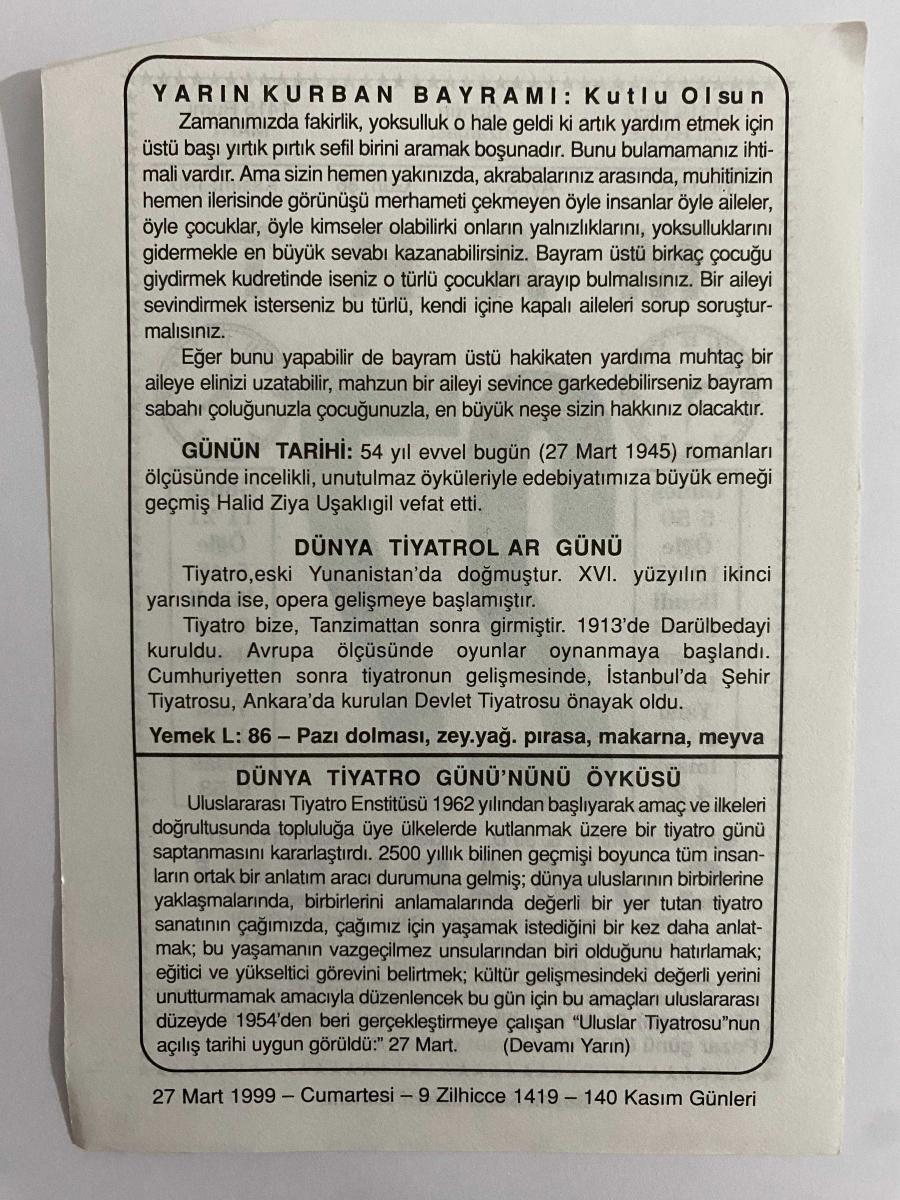 YARIN KURBAN BAYRAMI: Kutlu Olsun

Zamanımızda fakirlik, yoksulluk o hale geldi ki artık yardım etmek için üstü başı yırtık pırtık sefil birini aramak boşunadır. Bunu bulamamanız ihtimali vardır. Ama sizin hemen yakınızda, akrabalarınız arasında, muhitinizin hemen ilerisinde görünüşü merhameti çekmeyen öyle insanlar öyle aileler, öyle çocuklar, öyle kimseler olabilirki onların yalnızlıklarını, yoksulluklarını gidermekle en büyük sevabı kazanabilirsiniz. Bayram üstü birkaç çocuğu giydirmek kudretinde iseniz o türlü çocukları arayıp bulmalısınız. Bir aileyi sevindirmek isterseniz bu türlü, kendi içine kapalı aileleri sorup soruşturmalısınız.

Eğer bunu yapabilir de bayram üstü hakikaten yardıma muhtaç bir aileye elinizi uzatabilir, mahzun bir aileyi sevince garkedebilirseniz bayram sabahı çoluğunuzla çocuğunuzla, en büyük neşe sizin hakkınız olacaktır.

GÜNÜN TARİHİ: 54 yıl evvel bugün (27 Mart 1945) romanları ölçüsünde incelikli, unutulmaz öyküleriyle edebiyatımıza büyük emeği geçmiş Halid Ziya Uşaklıgil vefat etti.

DÜNYA TİYATROL AR GÜNÜ

Tiyatro,eski Yunanistan'da doğmuştur. XVI. yüzyılın ikinci yarısında ise, opera gelişmeye başlamıştır.

Tiyatro bize, Tanzimattan sonra girmiştir. 1913'de Darülbedayi kuruldu. Avrupa ölçüsünde oyunlar oynanmaya başlandı. Cumhuriyetten sonra tiyatronun gelişmesinde, İstanbul'da Şehir Tiyatrosu, Ankara'da kurulan Devlet Tiyatrosu önayak oldu.

Yemek L: 86 – Pazı dolması, zey.yağ. pırasa, makarna, meyva

DÜNYA TİYATRO GÜNÜ'NÜNÜ ÖYKÜSÜ

Uluslararası Tiyatro Enstitüsü 1962 yılından başlıyarak amaç ve ilkeleri doğrultusunda topluluğa üye ülkelerde kutlanmak üzere bir tiyatro günü saptanmasını kararlaştırdı. 2500 yıllık bilinen geçmişi boyunca tüm insanların ortak bir anlatım aracı durumuna gelmiş; dünya uluslarının birbirlerine yaklaşmalarında, birbirlerini anlamalarında değerli bir yer tutan tiyatro sanatının çağımızda, çağımız için yaşamak istediğini bir kez daha anlatmak; bu yaşamanın vazgeçilmez unsularından biri olduğunu hatırlamak; eğitici ve yükseltici görevini belirtmek; kültür gelişmesindeki değerli yerini unutturmamak amacıyla düzenlencek bu gün için bu amaçları uluslararası düzeyde 1954'den beri gerçekleştirmeye çalışan "Uluslar Tiyatrosu"nun açılış tarihi uygun görüldü:" 27 Mart. (Devamı Yarın)

27 Mart 1999 – Cumartesi – 9 Zilhicce 1419 – 140 Kasım Günleri